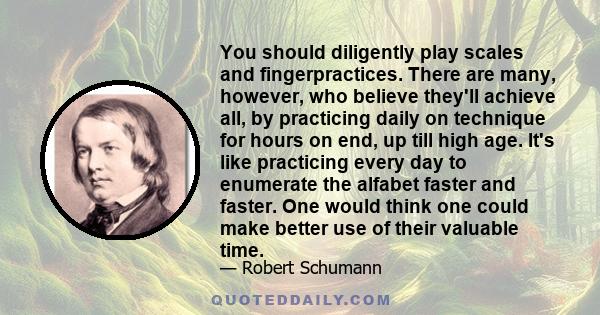 You should diligently play scales and fingerpractices. There are many, however, who believe they'll achieve all, by practicing daily on technique for hours on end, up till high age. It's like practicing every day to enumerate the alfabet faster and faster. One would think one could make better use of their valuable time.

— Robert Schumann

QUOTEDDAILY.COM